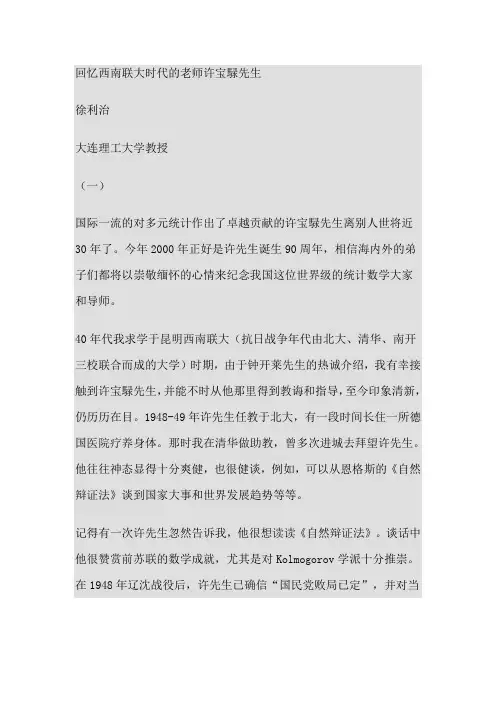 回忆西南联大时代的老师许宝騄先生

徐利治

大连理工大学教授

（一）

国际一流的对多元统计作出了卓越贡献的许宝騄先生离别人世将近30年了。今年2000年正好是许先生诞生90周年，相信海内外的弟子们都将以崇敬缅怀的心情来纪念我国这位世界级的统计数学大家和导师。

40年代我求学于昆明西南联大（抗日战争年代由北大、清华、南开三校联合而成的大学）时期，由于钟开莱先生的热诚介绍，我有幸接触到许宝騄先生，并能不时从他那里得到教诲和指导，至今印象清新，仍历历在目。1948-49年许先生任教于北大，有一段时间长住一所德国医院疗养身体。那时我在清华做助教，曾多次进城去拜望许先生。他往往神态显得十分爽健，也很健谈，例如，可以从恩格斯的《自然辩证法》谈到国家大事和世界发展趋势等等。

记得有一次许先生忽然告诉我，他很想读读《自然辩证法》。谈话中他很赞赏前苏联的数学成就，尤其是对Kolmogorov学派十分推崇。在1948年辽沈战役后，许先生已确信“国民党败局已定”，并对当